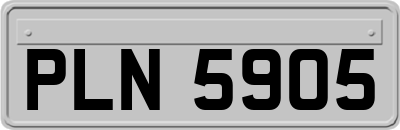 PLN 5905